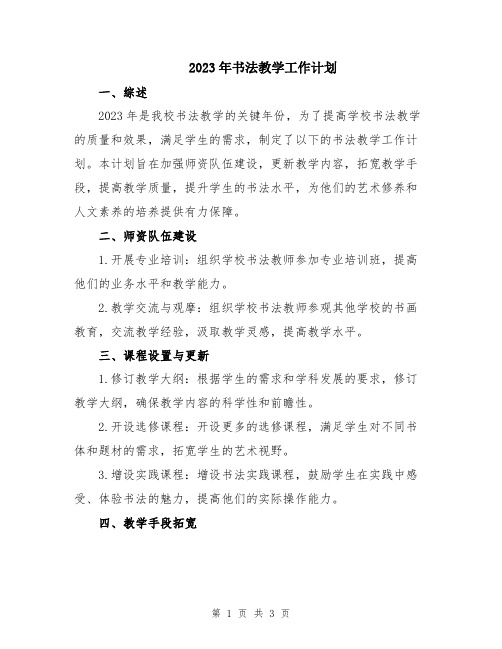 2023年书法教学工作计划

一、综述

2023年是我校书法教学的关键年份，为了提高学校书法教学的质量和效果，满足学生的需求，制定了以下的书法教学工作计划。本计划旨在加强师资队伍建设，更新教学内容，拓宽教学手段，提高教学质量，提升学生的书法水平，为他们的艺术修养和人文素养的培养提供有力保障。

二、师资队伍建设

1.开展专业培训：组织学校书法教师参加专业培训班，提高他们的业务水平和教学能力。

2.教学交流与观摩：组织学校书法教师参观其他学校的书画教育，交流教学经验，汲取教学灵感，提高教学水平。

三、课程设置与更新

1.修订教学大纲：根据学生的需求和学科发展的要求，修订教学大纲，确保教学内容的科学性和前瞻性。

2.开设选修课程：开设更多的选修课程，满足学生对不同书体和题材的需求，拓宽学生的艺术视野。

3.增设实践课程：增设书法实践课程，鼓励学生在实践中感受、体验书法的魅力，提高他们的实际操作能力。

四、教学手段拓宽

第 1 页 共 3 页